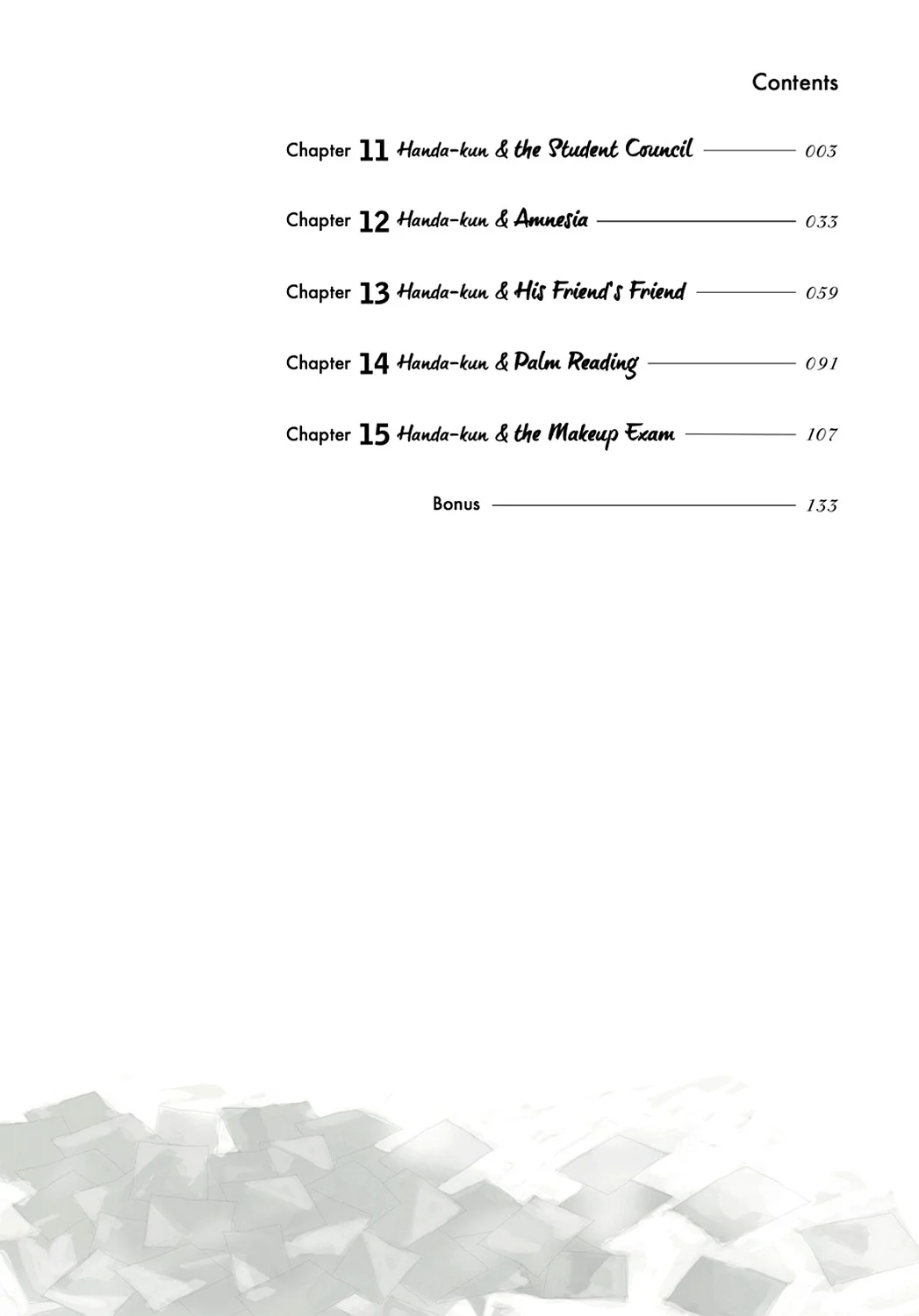 Contents

Chapter 11 Handa-kun & the Student Council 003

Chapter 12 Handa-kun & Amnesia 033

Chapter 13 Handa-kun & His Friend's Friend 059

Chapter 14 Handa-kun & Palm Reading 091

Chapter 15 Handa-kun & the Makeup Exam 107

Bonus 133